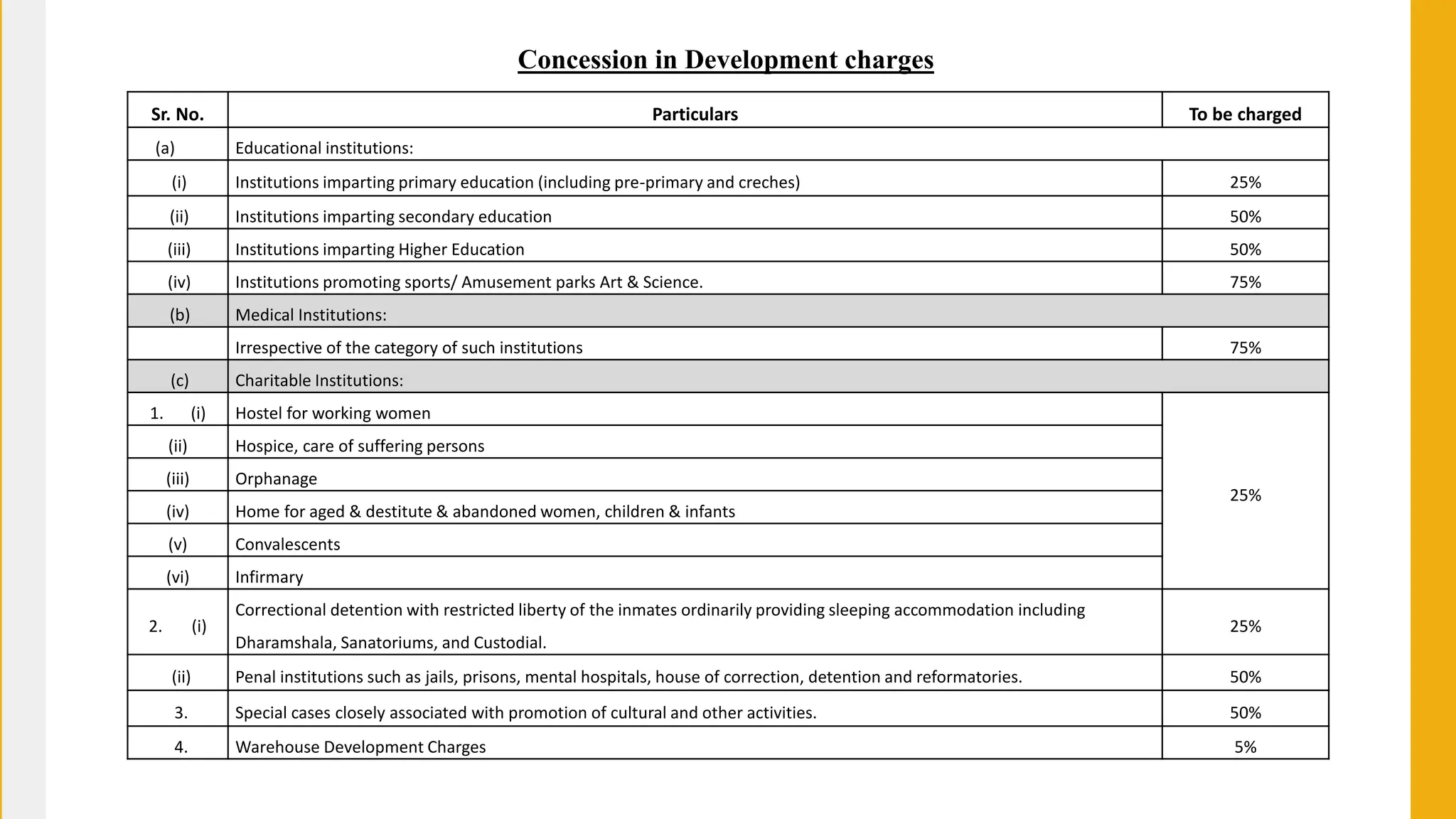 Concession in Development charges

| Sr. No. | Particulars | To be charged |
|---|---|---|
| (a) | Educational institutions: | |
| (i) | Institutions imparting primary education (including pre-primary and creches) | 25% |
| (ii) | Institutions imparting secondary education | 50% |
| (iii) | Institutions imparting Higher Education | 50% |
| (iv) | Institutions promoting sports/ Amusement parks Art & Science. | 75% |
| (b) | Medical Institutions: | |
| | Irrespective of the category of such institutions | 75% |
| (c) | Charitable Institutions: | |
| 1. (i) | Hostel for working women | 25% |
| (ii) | Hospice, care of suffering persons | |
| (iii) | Orphanage | |
| (iv) | Home for aged & destitute & abandoned women, children & infants | |
| (v) | Convalescents | |
| (vi) | Infirmary | |
| 2. (i) | Correctional detention with restricted liberty of the inmates ordinarily providing sleeping accommodation including Dharamshala, Sanatoriums, and Custodial. | 25% |
| (ii) | Penal institutions such as jails, prisons, mental hospitals, house of correction, detention and reformatories. | 50% |
| 3. | Special cases closely associated with promotion of cultural and other activities. | 50% |
| 4. | Warehouse Development Charges | 5% |